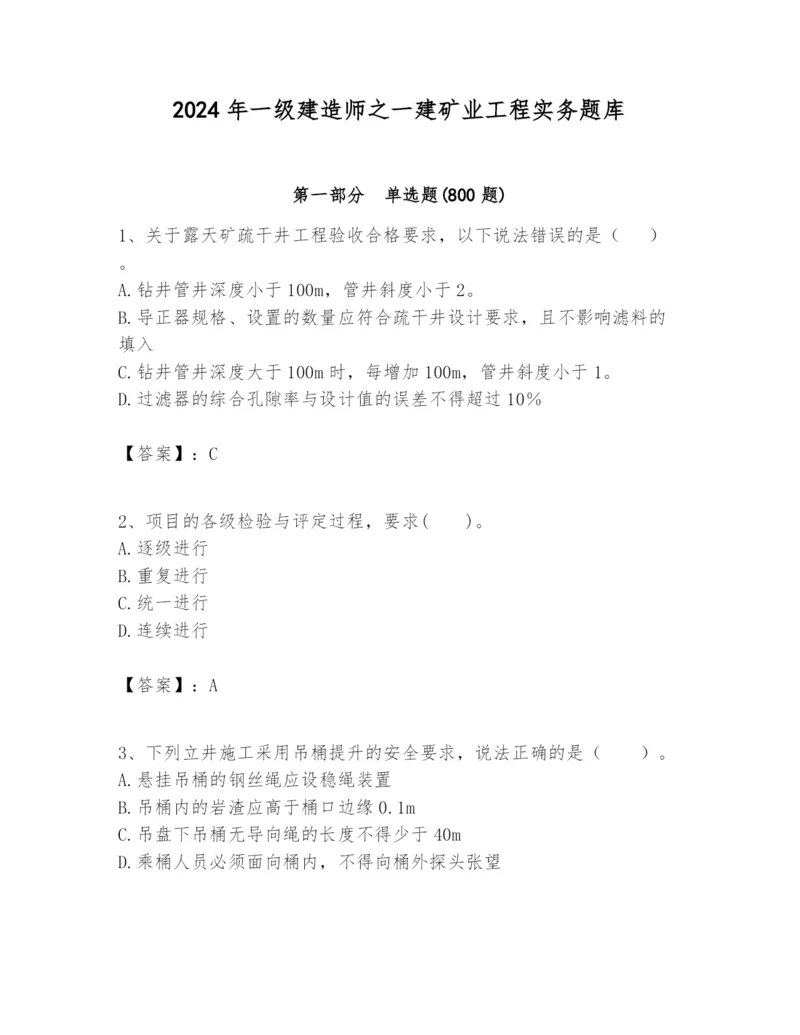 2024 年一级建造师之一建矿业工程实务题库

第一部分　单选题(800 题)

1、关于露天矿疏干井工程验收合格要求，以下说法错误的是（　）。
A. 钻井管井深度小于 100m，管井斜度小于 2。
B. 导正器规格、设置的数量应符合疏干井设计要求，且不影响滤料的填入
C. 钻井管井深度大于 100m 时，每增加 100m，管井斜度小于 1。
D. 过滤器的综合孔隙率与设计值的误差不得超过 10%

【答案】：C

2、项目的各级检验与评定过程，要求(　　)。
A. 逐级进行
B. 重复进行
C. 统一进行
D. 连续进行

【答案】：A

3、下列立井施工采用吊桶提升的安全要求，说法正确的是（　　）。
A. 悬挂吊桶的钢丝绳应设稳绳装置
B. 吊桶内的岩渣应高于桶口边缘 0.1m
C. 吊盘下吊桶无导向绳的长度不得少于 40m
D. 乘桶人员必须面向桶内，不得向桶外探头张望